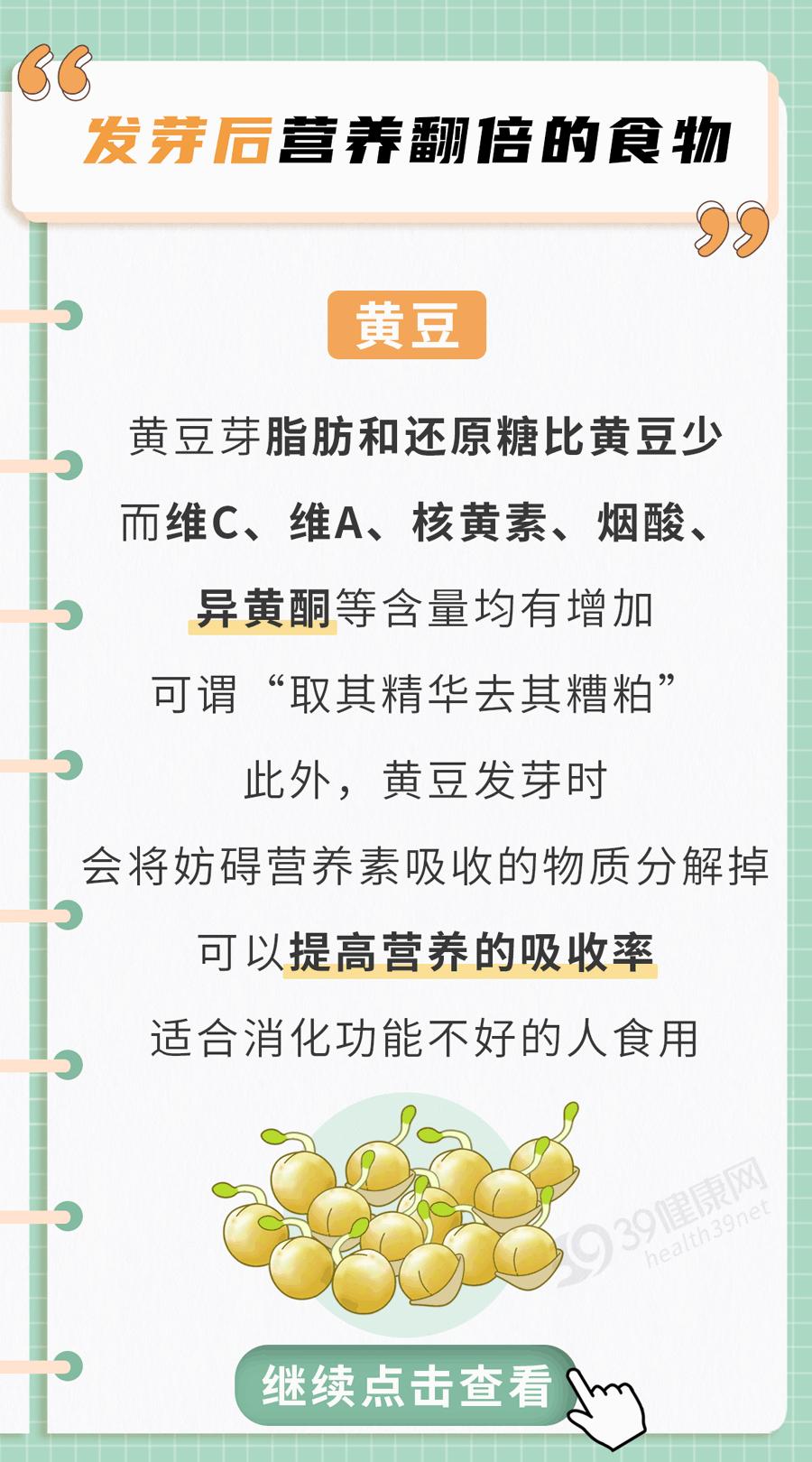 发芽后营养翻倍的食物

黄豆

黄豆芽脂肪和还原糖比黄豆少

而维C、维A、核黄素、烟酸、

异黄酮等含量均有增加

可谓“取其精华去其糟粕”

此外，黄豆发芽时

会将妨碍营养素吸收的物质分解掉

可以提高营养的吸收率

适合消化功能不好的人食用

继续点击查看

39健康网 health39net